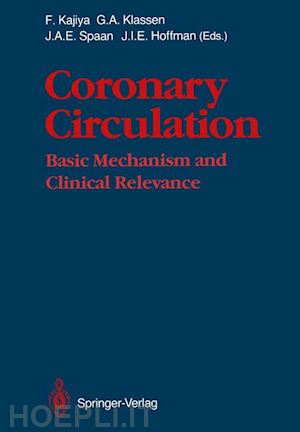 F. Kajiya G.A. Klassen
J.A.E. Spaan J.I.E. Hoffman (Eds.)

Coronary Circulation

Basic Mechanism and Clinical Relevance

Springer-Verlag

HOEPLI.IT